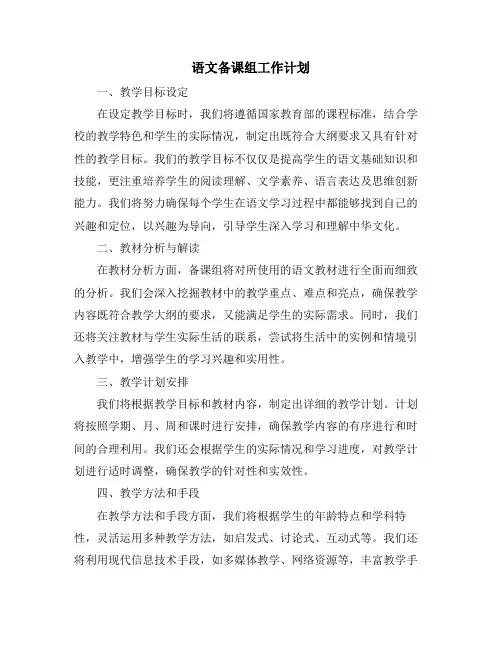 语文备课组工作计划

一、教学目标设定

在设定教学目标时，我们将遵循国家教育部的课程标准，结合学校的教学特色和学生的实际情况，制定出既符合大纲要求又具有针对性的教学目标。我们的教学目标不仅仅是提高学生的语文基础知识和技能，更注重培养学生的阅读理解、文学素养、语言表达及思维创新能力。我们将努力确保每个学生在语文学习过程中都能够找到自己的兴趣和定位，以兴趣为导向，引导学生深入学习和理解中华文化。

二、教材分析与解读

在教材分析方面，备课组将对所使用的语文教材进行全面而细致的分析。我们会深入挖掘教材中的教学重点、难点和亮点，确保教学内容既符合教学大纲的要求，又能满足学生的实际需求。同时，我们还将关注教材与学生实际生活的联系，尝试将生活中的实例和情境引入教学中，增强学生的学习兴趣和实用性。

三、教学计划安排

我们将根据教学目标和教材内容，制定出详细的教学计划。计划将按照学期、月、周和课时进行安排，确保教学内容的有序进行和时间的合理利用。我们还会根据学生的实际情况和学习进度，对教学计划进行适时调整，确保教学的针对性和实效性。

四、教学方法和手段

在教学方法和手段方面，我们将根据学生的年龄特点和学科特性，灵活运用多种教学方法，如启发式、讨论式、互动式等。我们还将利用现代信息技术手段，如多媒体教学、网络资源等，丰富教学手